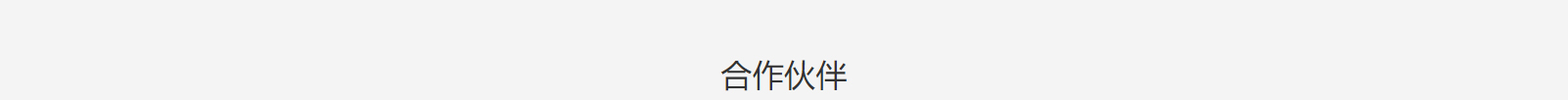 合作伙伴